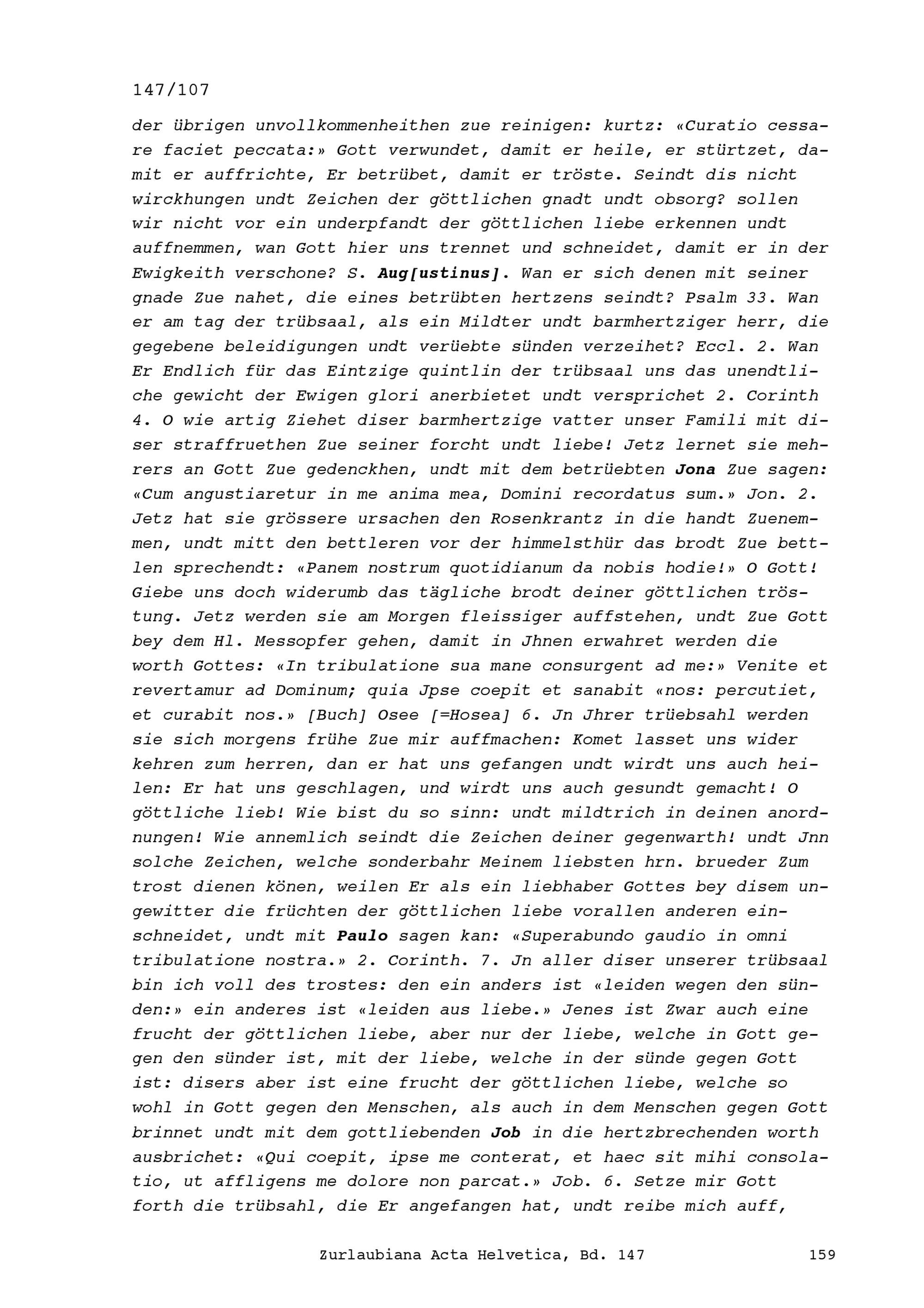 147/107

der übrigen unvollkommenheithen zue reinigen: kurtz: «Curatio cessare faciet peccata:» Gott verwundet, damit er heile, er stürtzet, damit er auffrichte, Er betrübet, damit er tröste. Seindt dis nicht wirckhungen undt Zeichen der göttlichen gnadt undt obsorg? sollen wir nicht vor ein underpfandt der göttlichen liebe erkennen undt auffnemmen, wan Gott hier uns trennet und schneidet, damit er in der Ewigkeith verschone? S. Aug[ustinus]. Wan er sich denen mit seiner gnade Zue nahet, die eines betrübten hertzens seindt? Psalm 33. Wan er am tag der trübsaal, als ein Mildter undt barmhertziger herr, die gegebene beleidigungen undt verüebte sünden verzeihet? Eccl. 2. Wan Er Endlich für das Eintzige quintlin der trübsaal uns das unendtliche gewicht der Ewigen glori anerbietet undt versprichet 2. Corinth 4. O wie artig Ziehet diser barmhertzige vatter unser Famili mit diser straffruethen Zue seiner forcht undt liebe! Jetz lernet sie mehrers an Gott Zue gedenckhen, undt mit dem betrüebten Jona Zue sagen: «Cum angustiaretur in me anima mea, Domini recordatus sum.» Jon. 2. Jetz hat sie grössere ursachen den Rosenkrantz in die handt Zuenemmen, undt mitt den bettleren vor der himmelsthür das brodt Zue bettlen sprechendt: «Panem nostrum quotidianum da nobis hodie!» O Gott! Giebe uns doch widerumb das tägliche brodt deiner göttlichen tröstung. Jetz werden sie am Morgen fleissiger auffstehen, undt Zue Gott bey dem Hl. Messopfer gehen, damit in Jhnen erwahret werden die worth Gottes: «In tribulatione sua mane consurgent ad me:» Venite et revertamur ad Dominum; quia Jpse coepit et sanabit «nos: percutiet, et curabit nos.» [Buch] Osee [=Hosea] 6. Jn Jhrer trüebsahl werden sie sich morgens frühe Zue mir auffmachen: Komet lasset uns wider kehren zum herren, dan er hat uns gefangen undt wirdt uns auch heilen: Er hat uns geschlagen, und wirdt uns auch gesundt gemacht! O göttliche lieb! Wie bist du so sinn: undt mildtrich in deinen anordnungen! Wie annemlich seindt die Zeichen deiner gegenwarth! undt Jnn solche Zeichen, welche sonderbahr Meinem liebsten hrn. brueder Zum trost dienen könen, weilen Er als ein liebhaber Gottes bey disem ungewitter die früchten der göttlichen liebe vorallen anderen einschneidet, undt mit Paulo sagen kan: «Superabundo gaudio in omni tribulatione nostra.» 2. Corinth. 7. Jn aller diser unserer trübsaal bin ich voll des trostes: den ein anders ist «leiden wegen den sünden:» ein anderes ist «leiden aus liebe.» Jenes ist Zwar auch eine frucht der göttlichen liebe, aber nur der liebe, welche in Gott gegen den sünder ist, mit der liebe, welche in der sünde gegen Gott ist: disers aber ist eine frucht der göttlichen liebe, welche so wohl in Gott gegen den Menschen, als auch in dem Menschen gegen Gott brinnet undt mit dem gottliebenden Job in die hertzbrechenden worth ausbrichet: «Qui coepit, ipse me conterat, et haec sit mihi consolatio, ut affligens me dolore non parcat.» Job. 6. Setze mir Gott forth die trübsahl, die Er angefangen hat, undt reibe mich auff,

Zurlaubiana Acta Helvetica, Bd. 147 159